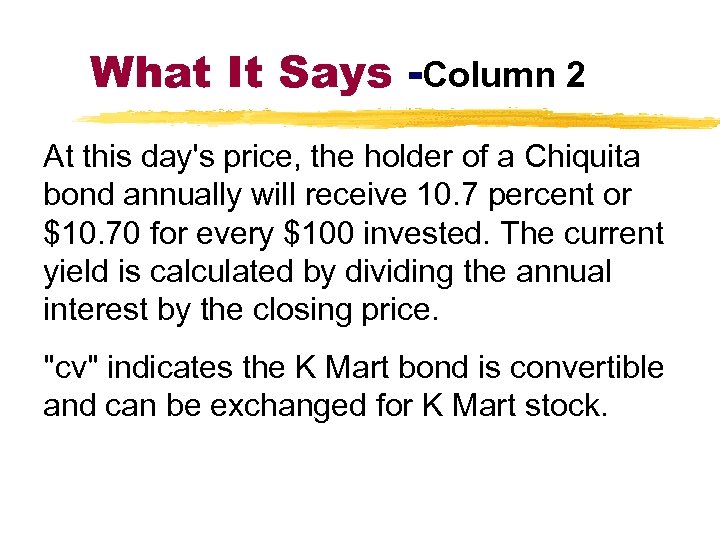 What It Says -Column 2

At this day's price, the holder of a Chiquita bond annually will receive 10.7 percent or \$10.70 for every \$100 invested. The current yield is calculated by dividing the annual interest by the closing price.

"cv" indicates the K Mart bond is convertible and can be exchanged for K Mart stock.